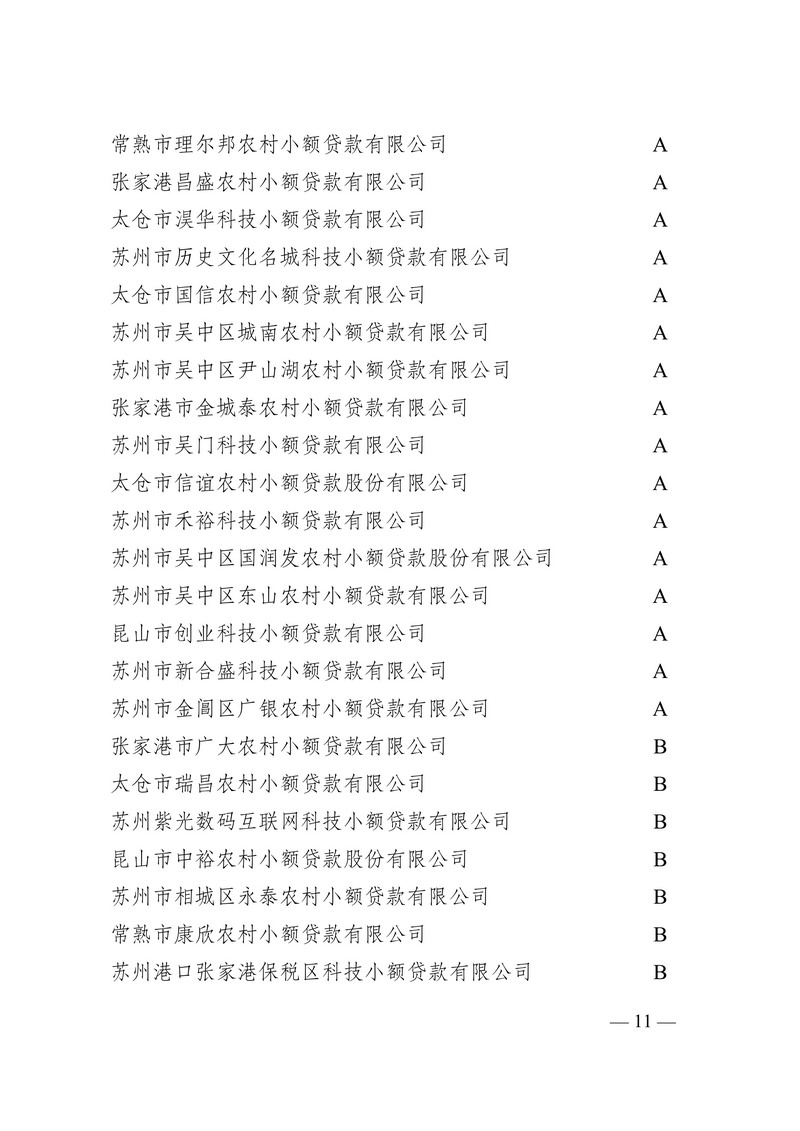 | | |
|---|---|
| 常熟市理尔邦农村小额贷款有限公司 | A |
| 张家港昌盛农村小额贷款有限公司 | A |
| 太仓市淏华科技小额贷款有限公司 | A |
| 苏州市历史文化名城科技小额贷款有限公司 | A |
| 太仓市国信农村小额贷款有限公司 | A |
| 苏州市吴中区城南农村小额贷款有限公司 | A |
| 苏州市吴中区尹山湖农村小额贷款有限公司 | A |
| 张家港市金城泰农村小额贷款有限公司 | A |
| 苏州市吴门科技小额贷款有限公司 | A |
| 太仓市信谊农村小额贷款股份有限公司 | A |
| 苏州市禾裕科技小额贷款有限公司 | A |
| 苏州市吴中区国润发农村小额贷款股份有限公司 | A |
| 苏州市吴中区东山农村小额贷款有限公司 | A |
| 昆山市创业科技小额贷款有限公司 | A |
| 苏州市新合盛科技小额贷款有限公司 | A |
| 苏州市金阊区广银农村小额贷款有限公司 | A |
| 张家港市广大农村小额贷款有限公司 | B |
| 太仓市瑞昌农村小额贷款有限公司 | B |
| 苏州紫光数码互联网科技小额贷款有限公司 | B |
| 昆山市中裕农村小额贷款股份有限公司 | B |
| 苏州市相城区永泰农村小额贷款有限公司 | B |
| 常熟市康欣农村小额贷款有限公司 | B |
| 苏州港口张家港保税区科技小额贷款有限公司 | B |

— 11 —